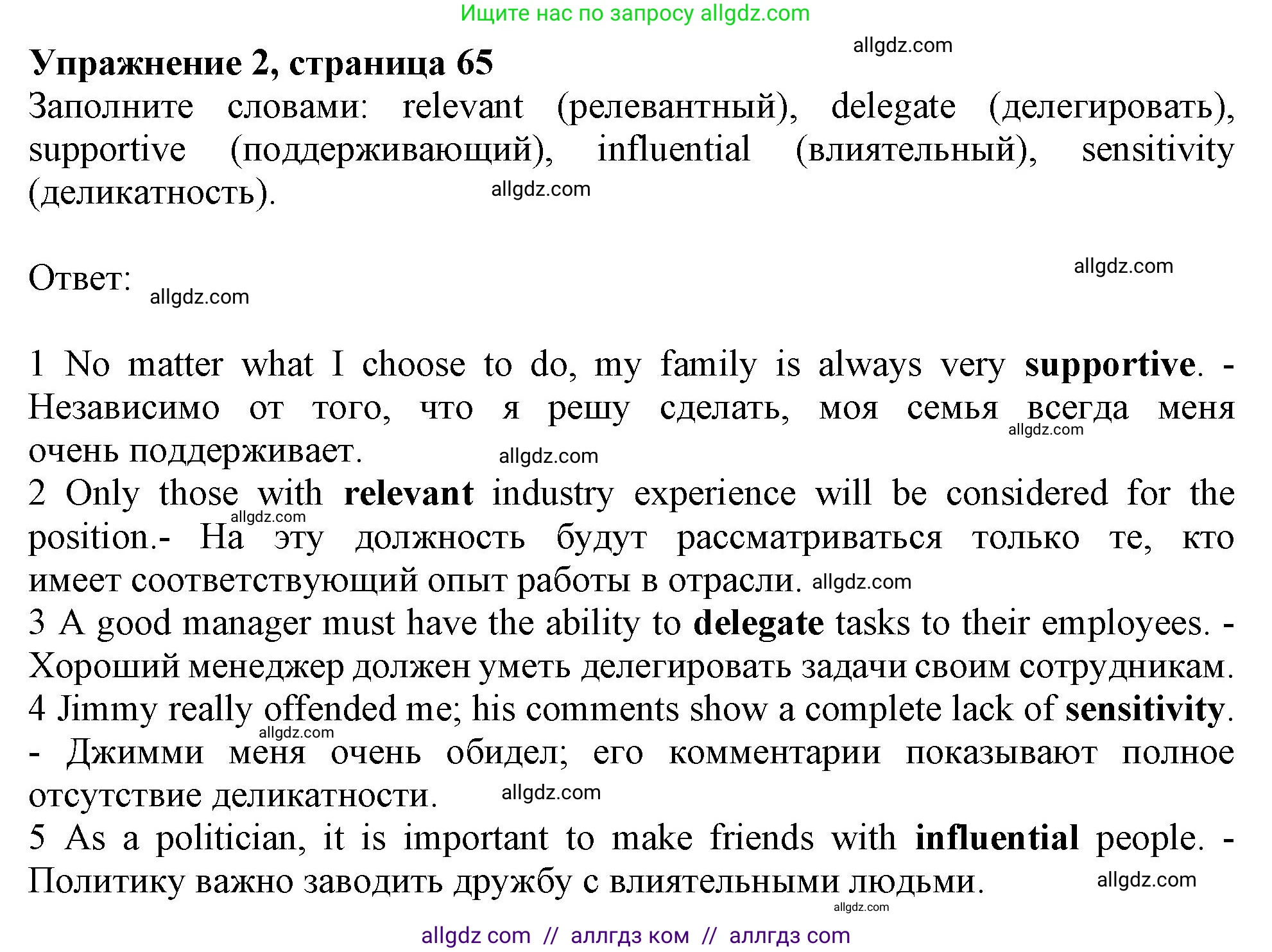 Ищите нас по запросу allgdz.com

Упражнение 2, страница 65

Заполните словами: relevant (релевантный), delegate (делегировать), supportive (поддерживающий), influential (влиятельный), sensitivity (деликатность).

Ответ:

1 No matter what I choose to do, my family is always very supportive. - Независимо от того, что я решу сделать, моя семья всегда меня очень поддерживает.
2 Only those with relevant industry experience will be considered for the position.- На эту должность будут рассматриваться только те, кто имеет соответствующий опыт работы в отрасли.
3 A good manager must have the ability to delegate tasks to their employees. - Хороший менеджер должен уметь делегировать задачи своим сотрудникам.
4 Jimmy really offended me; his comments show a complete lack of sensitivity. - Джимми меня очень обидел; его комментарии показывают полное отсутствие деликатности.
5 As a politician, it is important to make friends with influential people. - Политику важно заводить дружбу с влиятельными людьми.

allgdz com // аллгдз ком // аллгдз com

allgdz.com